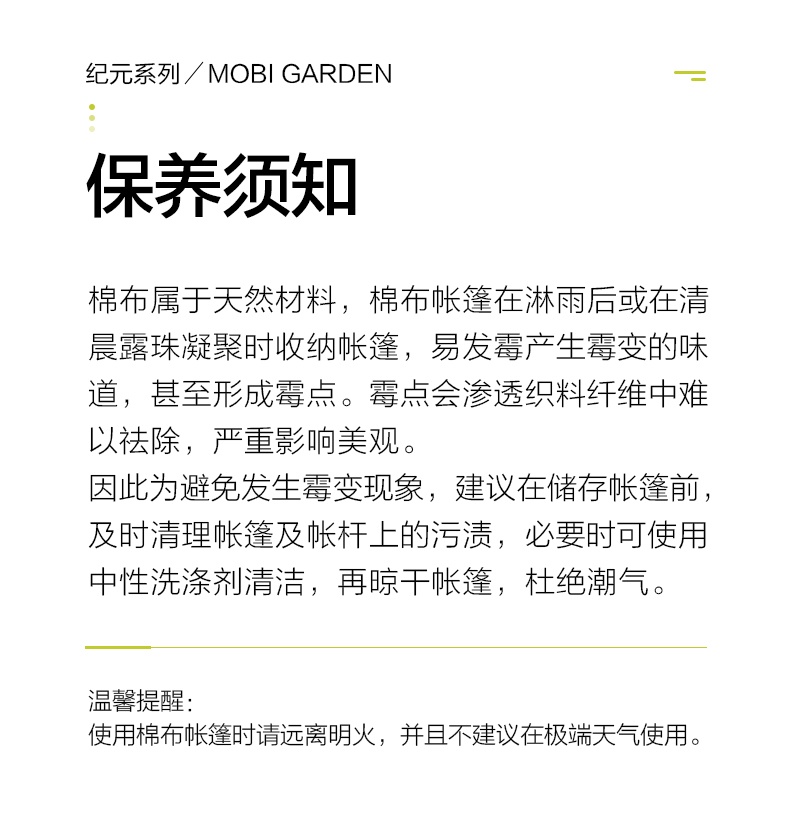 纪元系列／MOBI GARDEN

保养须知

棉布属于天然材料，棉布帐篷在淋雨后或在清晨露珠凝聚时收纳帐篷，易发霉产生霉变的味道，甚至形成霉点。霉点会渗透织料纤维中难以祛除，严重影响美观。
因此为避免发生霉变现象，建议在储存帐篷前，及时清理帐篷及帐杆上的污渍，必要时可使用中性洗涤剂清洁，再晾干帐篷，杜绝潮气。

温馨提醒：
使用棉布帐篷时请远离明火，并且不建议在极端天气使用。